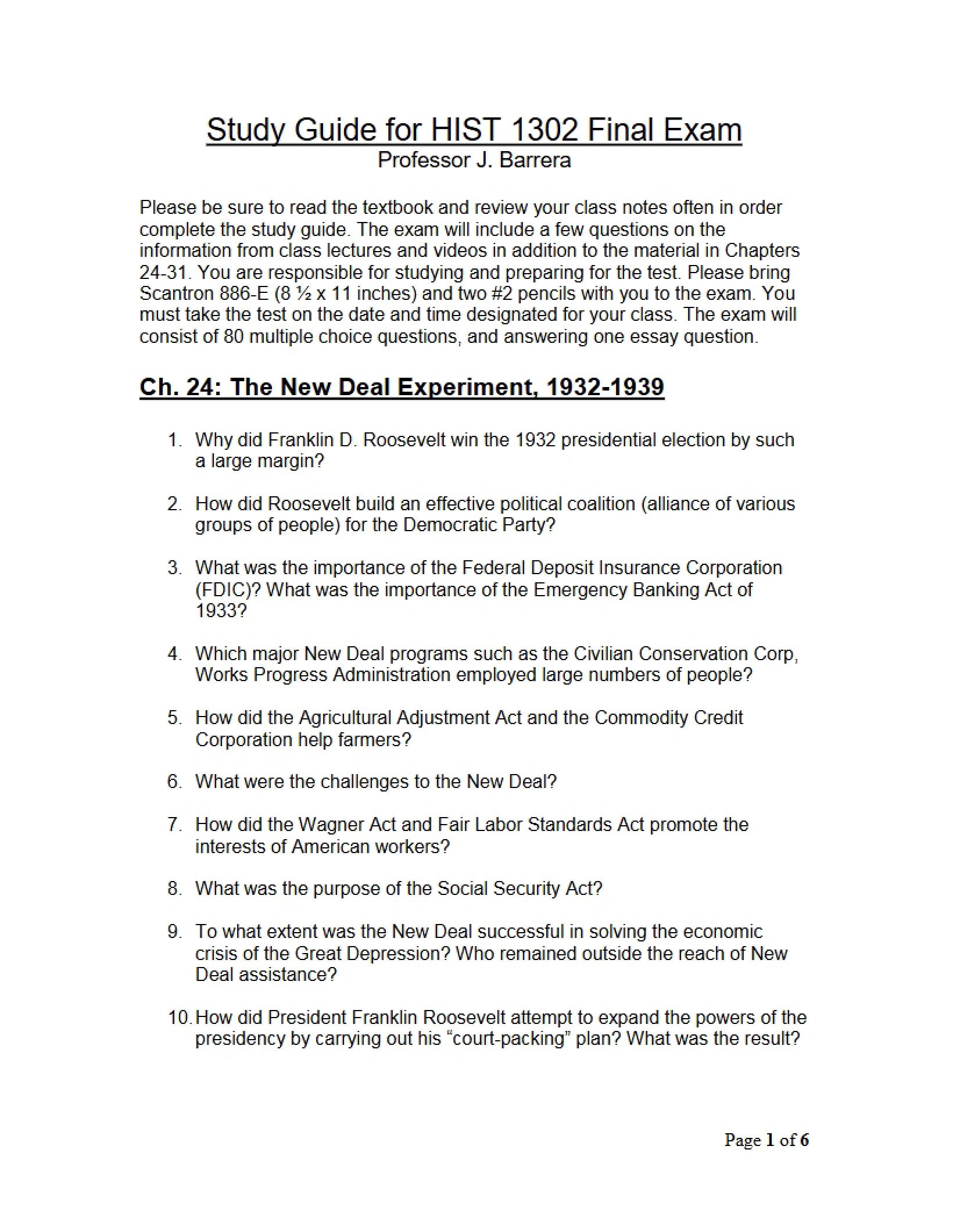 Study Guide for HIST 1302 Final Exam
Professor J. Barrera

Please be sure to read the textbook and review your class notes often in order complete the study guide. The exam will include a few questions on the information from class lectures and videos in addition to the material in Chapters 24-31. You are responsible for studying and preparing for the test. Please bring Scantron 886-E (8 ½ x 11 inches) and two #2 pencils with you to the exam. You must take the test on the date and time designated for your class. The exam will consist of 80 multiple choice questions, and answering one essay question.

Ch. 24: The New Deal Experiment, 1932-1939

1. Why did Franklin D. Roosevelt win the 1932 presidential election by such a large margin?

2. How did Roosevelt build an effective political coalition (alliance of various groups of people) for the Democratic Party?

3. What was the importance of the Federal Deposit Insurance Corporation (FDIC)? What was the importance of the Emergency Banking Act of 1933?

4. Which major New Deal programs such as the Civilian Conservation Corp, Works Progress Administration employed large numbers of people?

5. How did the Agricultural Adjustment Act and the Commodity Credit Corporation help farmers?

6. What were the challenges to the New Deal?

7. How did the Wagner Act and Fair Labor Standards Act promote the interests of American workers?

8. What was the purpose of the Social Security Act?

9. To what extent was the New Deal successful in solving the economic crisis of the Great Depression? Who remained outside the reach of New Deal assistance?

10. How did President Franklin Roosevelt attempt to expand the powers of the presidency by carrying out his "court-packing" plan? What was the result?

Page 1 of 6